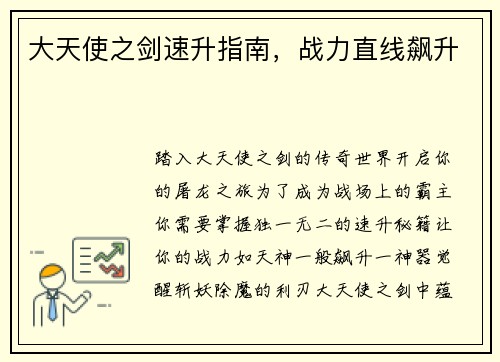 大天使之剑速升指南，战力直线飙升

踏入大天使之剑的传奇世界开启你的屠龙之旅为了成为战场上的霸主你需要掌握独一无二的速升秘籍让你的战力如天神一般飙升一神器觉醒斩妖除魔的利刃大天使之剑中蕴